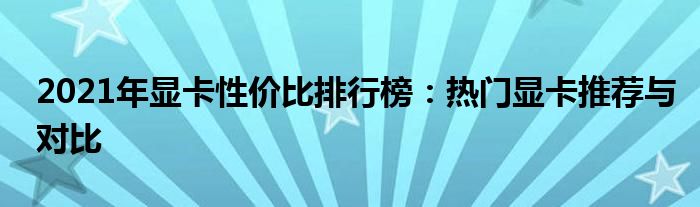 2021年显卡性价比排行榜：热门显卡推荐与对比